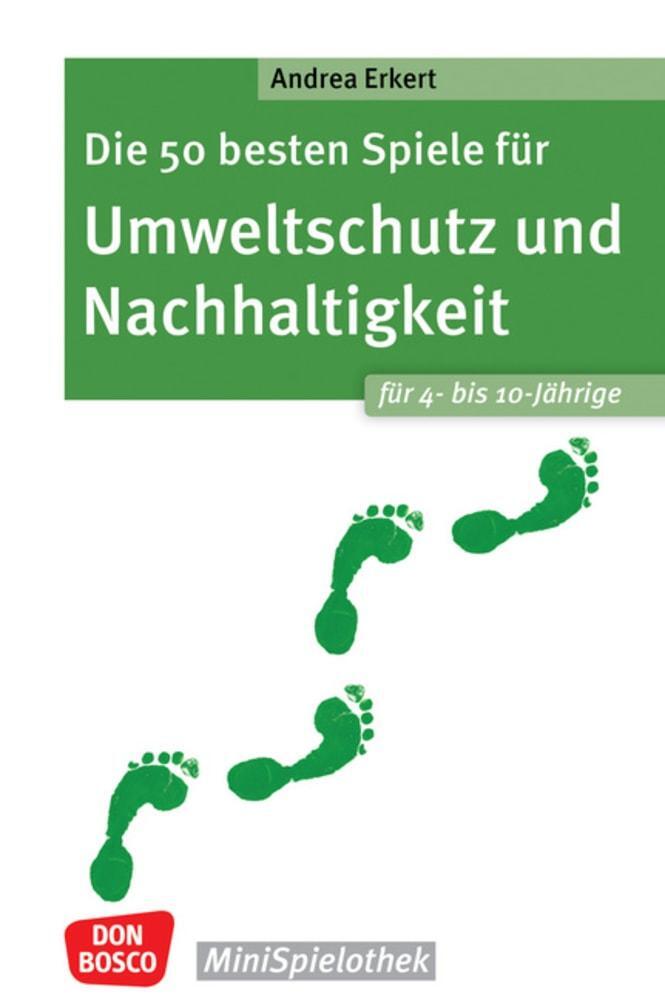 Andrea Erkert

Die 50 besten Spiele für

Umweltschutz und Nachhaltigkeit

für 4- bis 10-Jährige

DON BOSCO

MiniSpielothek